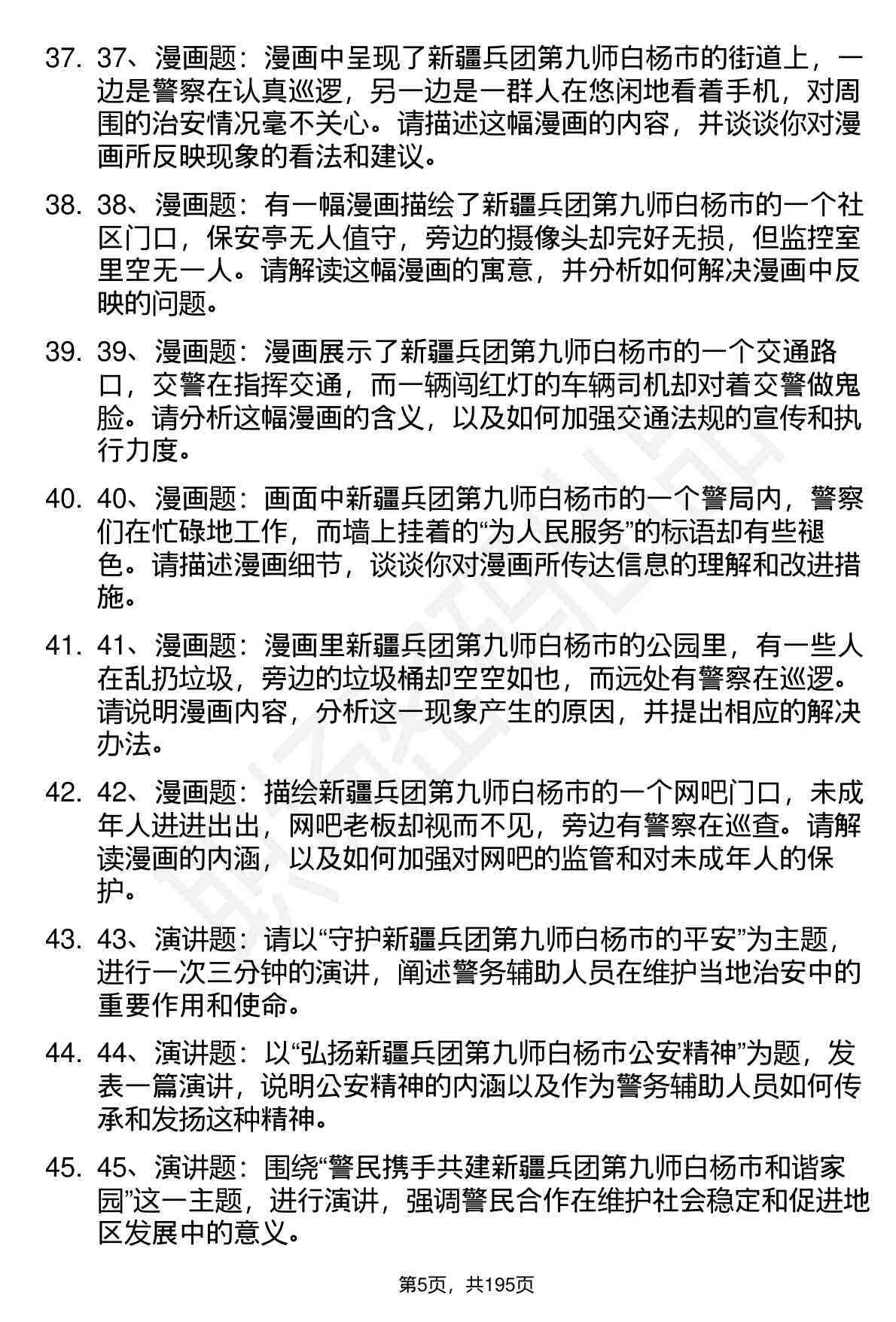 37. 37、漫画题：漫画中呈现了新疆兵团第九师白杨市的街道上，一边是警察在认真巡逻，另一边是一群人在悠闲地看着手机，对周围的治安情况毫不关心。请描述这幅漫画的内容，并谈谈你对漫画所反映现象的看法和建议。

38. 38、漫画题：有一幅漫画描绘了新疆兵团第九师白杨市的一个社区门口，保安亭无人值守，旁边的摄像头却完好无损，但监控室里空无一人。请解读这幅漫画的寓意，并分析如何解决漫画中反映的问题。

39. 39、漫画题：漫画展示了新疆兵团第九师白杨市的一个交通路口，交警在指挥交通，而一辆闯红灯的车辆司机却对着交警做鬼脸。请分析这幅漫画的含义，以及如何加强交通法规的宣传和执行力度。

40. 40、漫画题：画面中新疆兵团第九师白杨市的一个警局内，警察们在忙碌地工作，而墙上挂着的“为人民服务”的标语却有些褪色。请描述漫画细节，谈谈你对漫画所传达信息的理解和改进措施。

41. 41、漫画题：漫画里新疆兵团第九师白杨市的公园里，有一些人在乱扔垃圾，旁边的垃圾桶却空空如也，而远处有警察在巡逻。请说明漫画内容，分析这一现象产生的原因，并提出相应的解决办法。

42. 42、漫画题：描绘新疆兵团第九师白杨市的一个网吧门口，未成年人进进出出，网吧老板却视而不见，旁边有警察在巡查。请解读漫画的内涵，以及如何加强对网吧的监管和对未成年人的保护。

43. 43、演讲题：请以“守护新疆兵团第九师白杨市的平安”为主题，进行一次三分钟的演讲，阐述警务辅助人员在维护当地治安中的重要作用和使命。

44. 44、演讲题：以“弘扬新疆兵团第九师白杨市公安精神”为题，发表一篇演讲，说明公安精神的内涵以及作为警务辅助人员如何传承和发扬这种精神。

45. 45、演讲题：围绕“警民携手共建新疆兵团第九师白杨市和谐家园”这一主题，进行演讲，强调警民合作在维护社会稳定和促进地区发展中的意义。

第5页，共195页